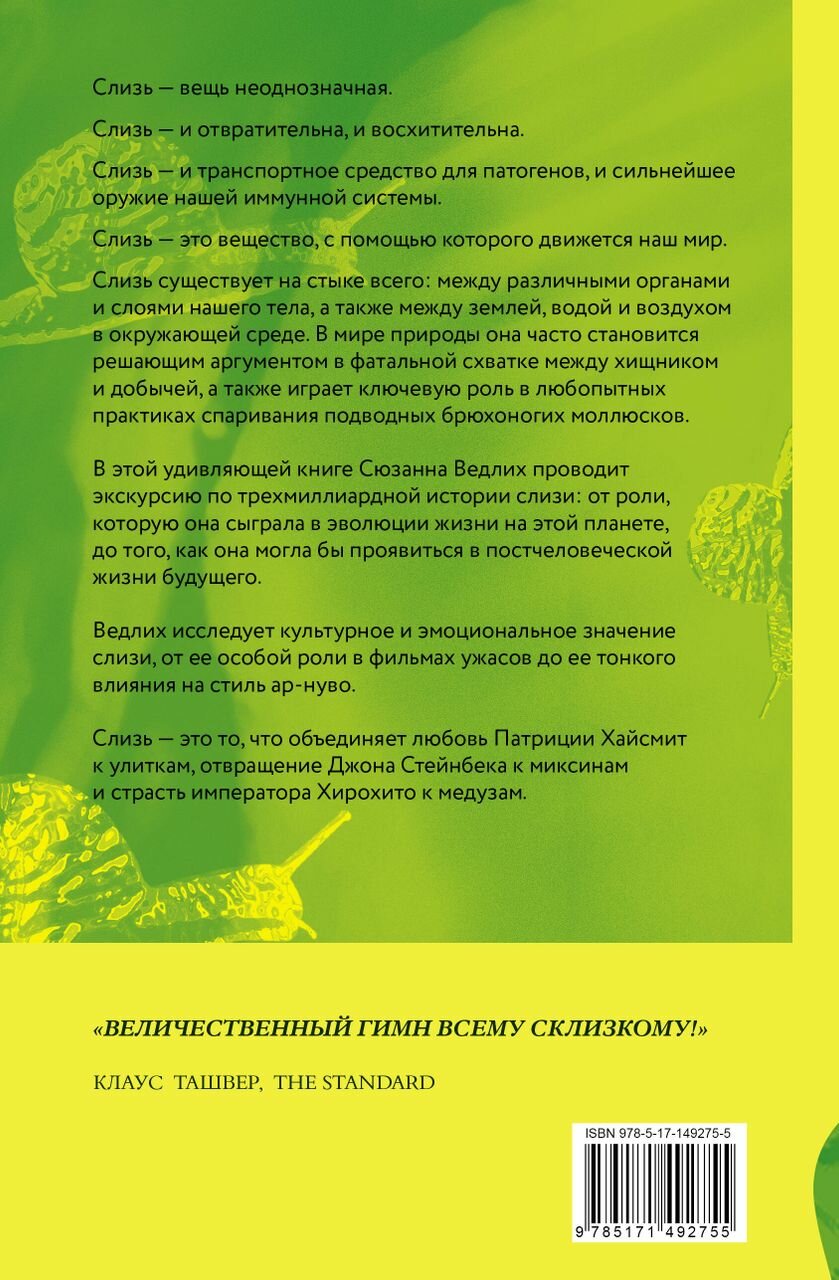 Слизь — вещь неоднозначная.

Слизь — и отвратительна, и восхитительна.

Слизь — и транспортное средство для патогенов, и сильнейшее оружие нашей иммунной системы.

Слизь — это вещество, с помощью которого движется наш мир.

Слизь существует на стыке всего: между различными органами и слоями нашего тела, а также между землей, водой и воздухом в окружающей среде. В мире природы она часто становится решающим аргументом в фатальной схватке между хищником и добычей, а также играет ключевую роль в любопытных практиках спаривания подводных брюхоногих моллюсков.

В этой удивляющей книге Сюзанна Ведлих проводит экскурсию по трехмиллиардной истории слизи: от роли, которую она сыграла в эволюции жизни на этой планете, до того, как она могла бы проявиться в постчеловеческой жизни будущего.

Ведлих исследует культурное и эмоциональное значение слизи, от ее особой роли в фильмах ужасов до ее тонкого влияния на стиль ар-нуво.

Слизь — это то, что объединяет любовь Патриции Хайсмит к улиткам, отвращение Джона Стейнбека к миксинам и страсть императора Хирохито к медузам.

«ВЕЛИЧЕСТВЕННЫЙ ГИМН ВСЕМУ СКЛИЗКОМУ!»

КЛАУС ТАШВЕР, THE STANDARD

ISBN 978-5-17-149275-5

9 785171 492755